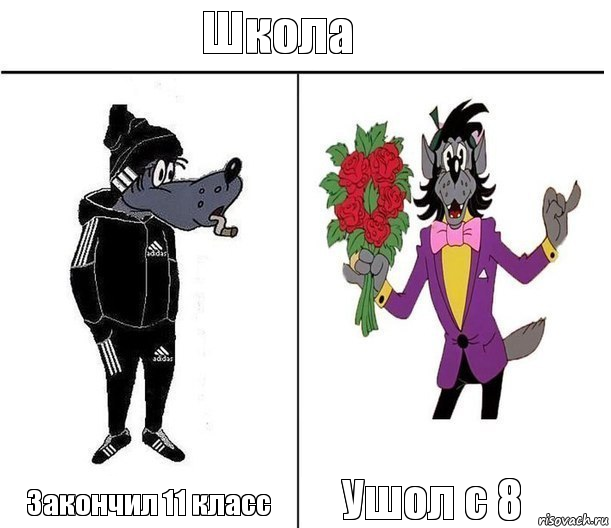 Школа

adidas

adidas

Закончил 11 класс

Ушол с 8

risovach.ru